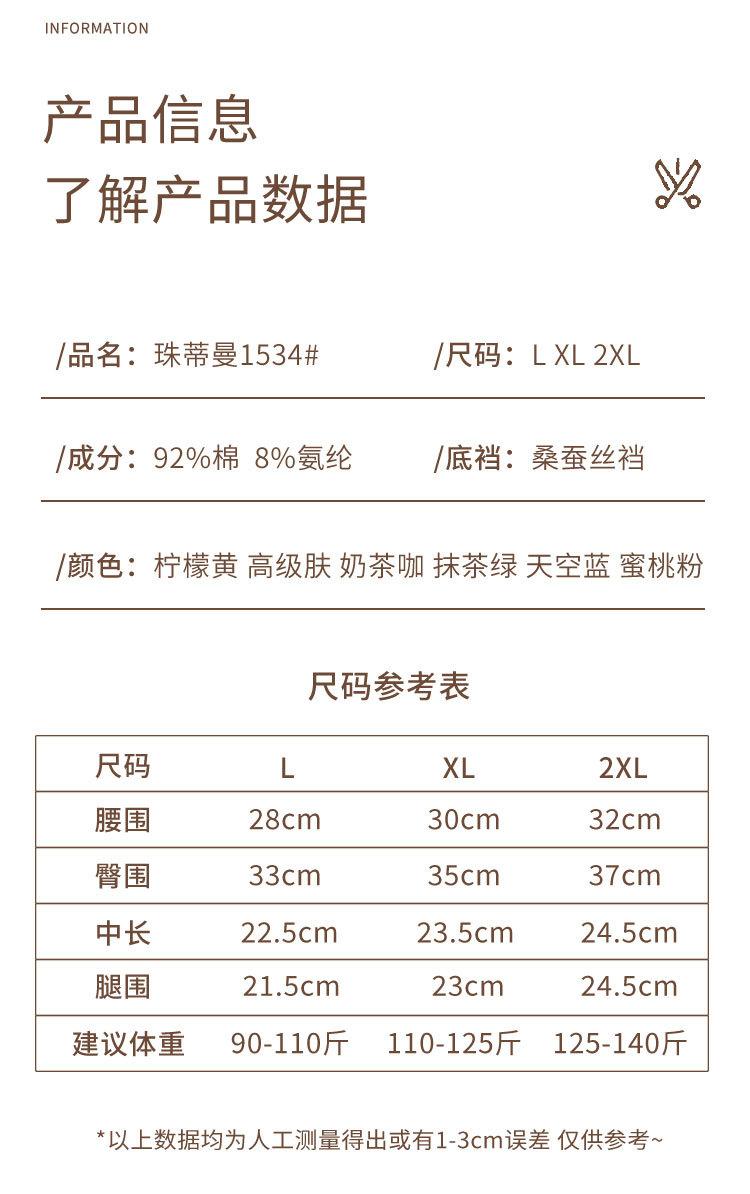 INFORMATION

产品信息
了解产品数据

/品名：珠蒂曼1534#

/尺码：L XL 2XL

/成分：92%棉 8%氨纶

/底裆：桑蚕丝裆

/颜色：柠檬黄 高级肤 奶茶咖 抹茶绿 天空蓝 蜜桃粉

尺码参考表

| 尺码 | L | XL | 2XL |
|---|---|---|---|
| 腰围 | 28cm | 30cm | 32cm |
| 臀围 | 33cm | 35cm | 37cm |
| 中长 | 22.5cm | 23.5cm | 24.5cm |
| 腿围 | 21.5cm | 23cm | 24.5cm |
| 建议体重 | 90-110斤 | 110-125斤 | 125-140斤 |

*以上数据均为人工测量得出或有1-3cm误差 仅供参考~